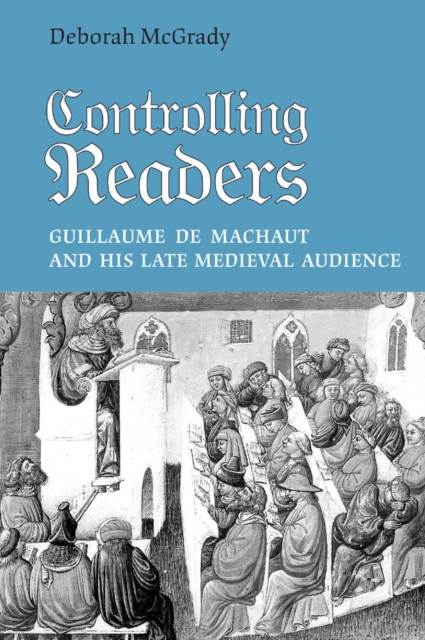 Deborah McGrady

Controlling Readers

GUILLAUME DE MACHAUT AND HIS LATE MEDIEVAL AUDIENCE